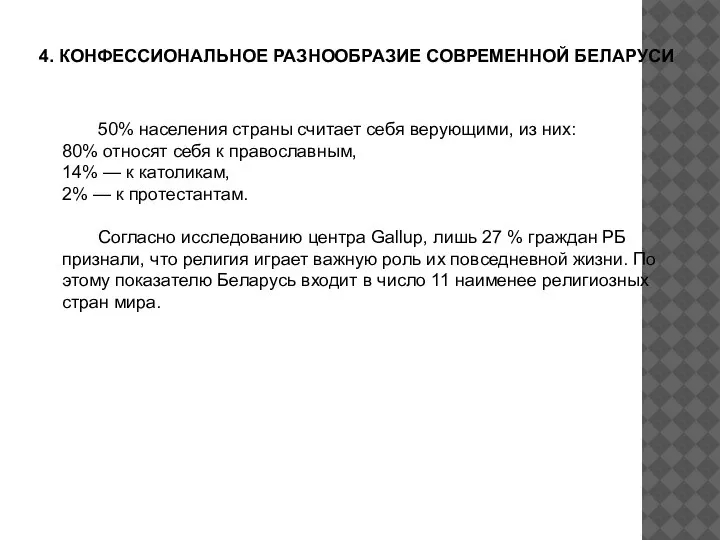 4. КОНФЕССИОНАЛЬНОЕ РАЗНООБРАЗИЕ СОВРЕМЕННОЙ БЕЛАРУСИ

50% населения страны считает себя верующими, из них:
80% относят себя к православным,
14% — к католикам,
2% — к протестантам.

Согласно исследованию центра Gallup, лишь 27 % граждан РБ признали, что религия играет важную роль их повседневной жизни. По этому показателю Беларусь входит в число 11 наименее религиозных стран мира.